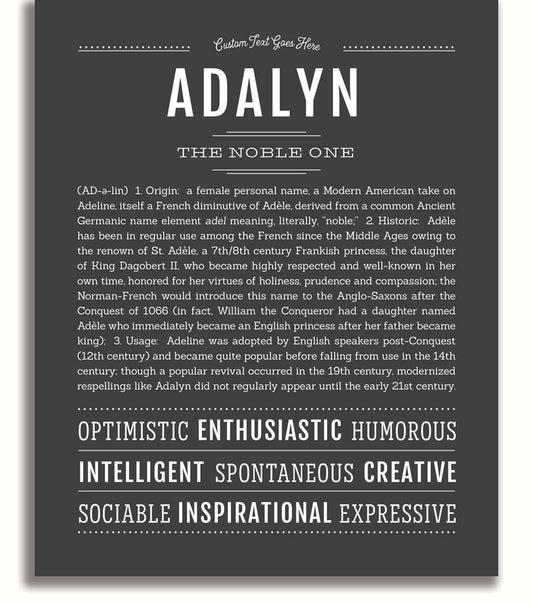 Custom Text Goes Here

ADALYN

THE NOBLE ONE

(AD-ə-lin) 1. Origin: a female personal name, a Modern American take on Adeline, itself a French diminutive of Adèle, derived from a common Ancient Germanic name element adel meaning, literally, "noble;" 2. Historic: Adèle has been in regular use among the French since the Middle Ages owing to the renown of St. Adèle, a 7th/8th century Frankish princess, the daughter of King Dagobert II, who became highly respected and well-known in her own time, honored for her virtues of holiness, prudence and compassion; the Norman-French would introduce this name to the Anglo-Saxons after the Conquest of 1066 (in fact, William the Conqueror had a daughter named Adèle who immediately became an English princess after her father became king); 3. Usage: Adeline was adopted by English speakers post-Conquest (12th century) and became quite popular before falling from use in the 14th century; though a popular revival occurred in the 19th century, modernized respellings like Adalyn did not regularly appear until the early 21st century.

OPTIMISTIC ENTHUSIASTIC HUMOROUS

INTELLIGENT SPONTANEOUS CREATIVE

SOCIABLE INSPIRATIONAL EXPRESSIVE